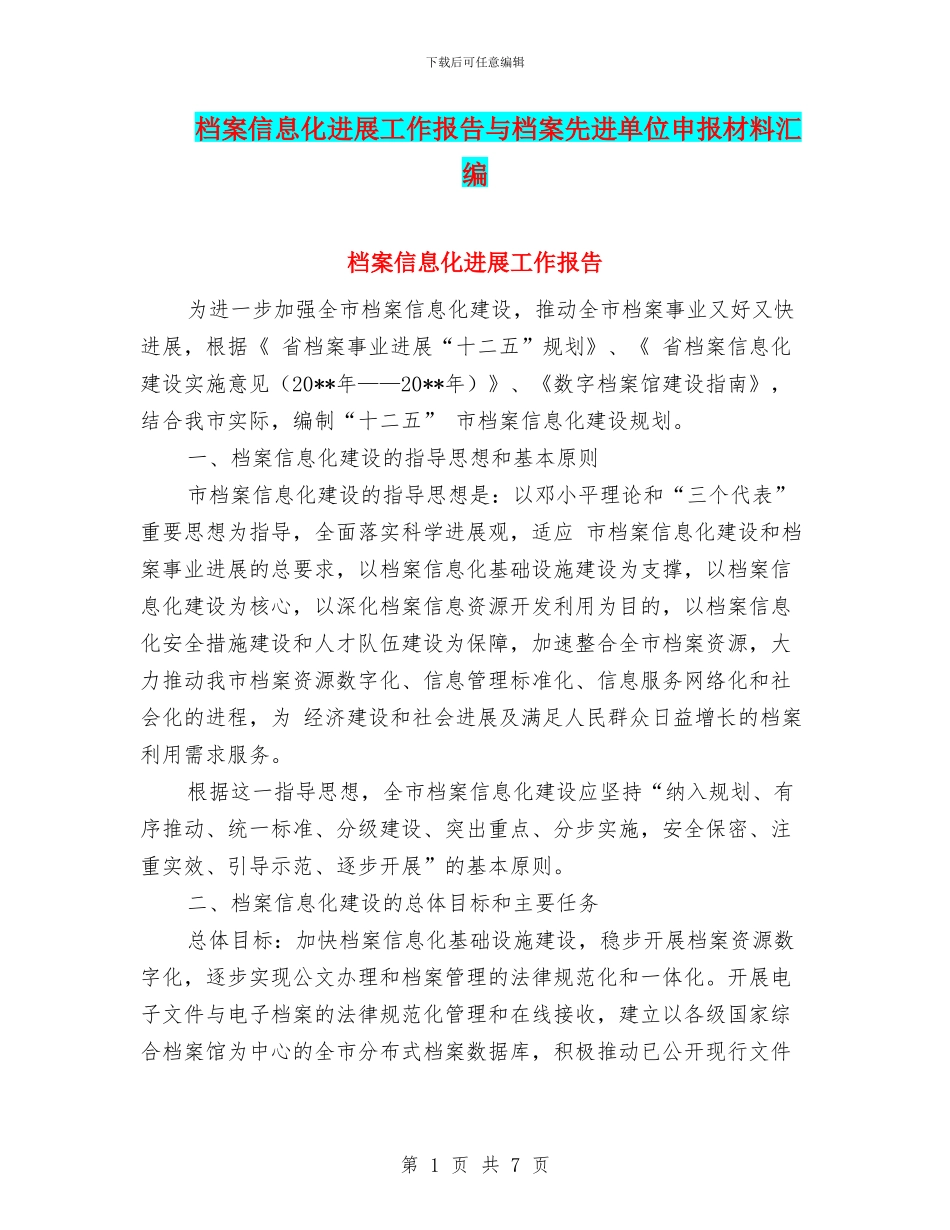 下载后可任意编辑

档案信息化进展工作报告与档案先进单位申报材料汇编

档案信息化进展工作报告

为进一步加强全市档案信息化建设，推动全市档案事业又好又快进展，根据《 省档案事业进展“十二五”规划》、《 省档案信息化建设实施意见（20**年——20**年）》、《数字档案馆建设指南》，结合我市实际，编制“十二五” 市档案信息化建设规划。

一、档案信息化建设的指导思想和基本原则

市档案信息化建设的指导思想是：以邓小平理论和“三个代表”重要思想为指导，全面落实科学进展观，适应 市档案信息化建设和档案事业进展的总要求，以档案信息化基础设施建设为支撑，以档案信息化建设为核心，以深化档案信息资源开发利用为目的，以档案信息化安全措施建设和人才队伍建设为保障，加速整合全市档案资源，大力推动我市档案资源数字化、信息管理标准化、信息服务网络化和社会化的进程，为 经济建设和社会进展及满足人民群众日益增长的档案利用需求服务。

根据这一指导思想，全市档案信息化建设应坚持“纳入规划、有序推动、统一标准、分级建设、突出重点、分步实施，安全保密、注重实效、引导示范、逐步开展”的基本原则。

二、档案信息化建设的总体目标和主要任务

总体目标：加快档案信息化基础设施建设，稳步开展档案资源数字化，逐步实现公文办理和档案管理的法律规范化和一体化。开展电子文件与电子档案的法律规范化管理和在线接收，建立以各级国家综合档案馆为中心的全市分布式档案数据库，积极推动已公开现行文件

第 1 页 共 7 页